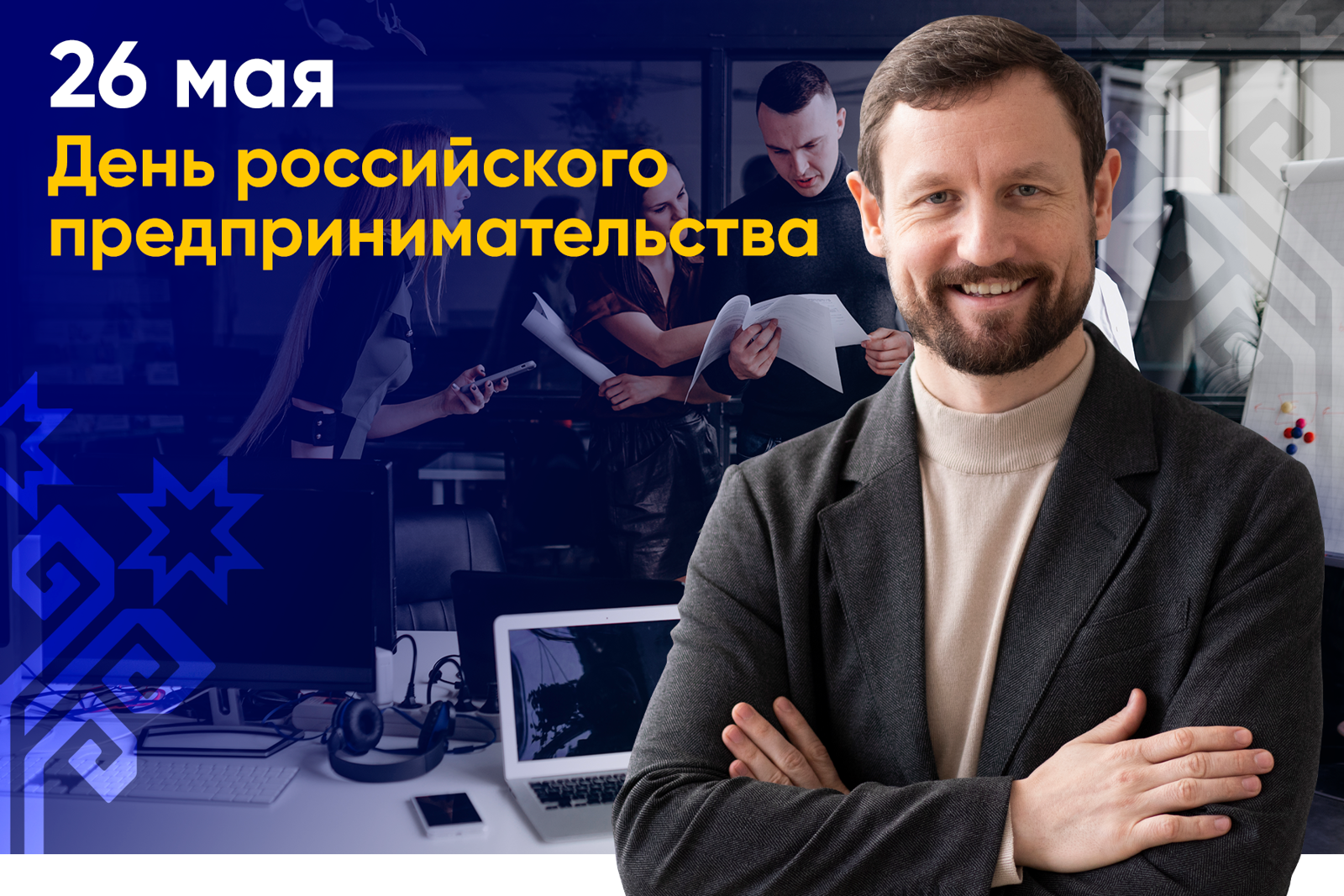 26 мая

День российского предпринимательства